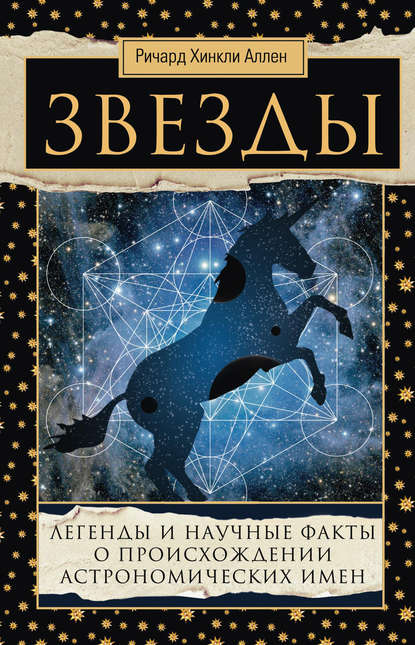 Ричард Хинкли Аллен

ЗВЕЗДЫ

ЛЕГЕНДЫ И НАУЧНЫЕ ФАКТЫ О ПРОИСХОЖДЕНИИ АСТРОНОМИЧЕСКИХ ИМЕН